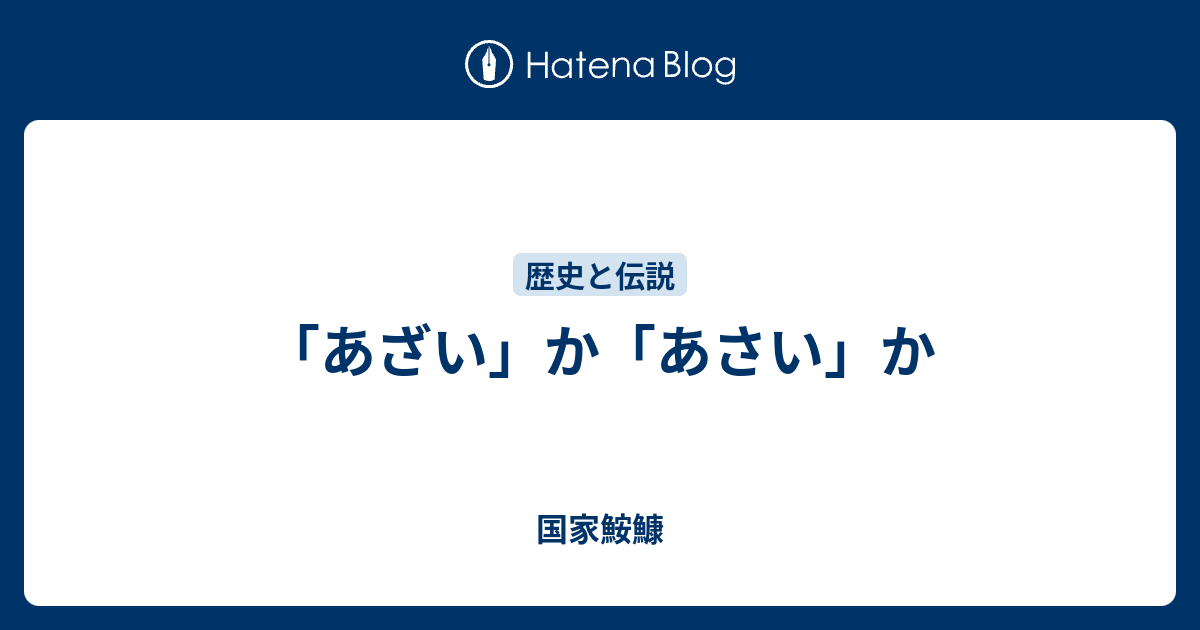 Hatena Blog

歴史と伝説

「あざい」か「あさい」か

国家鮟鱇